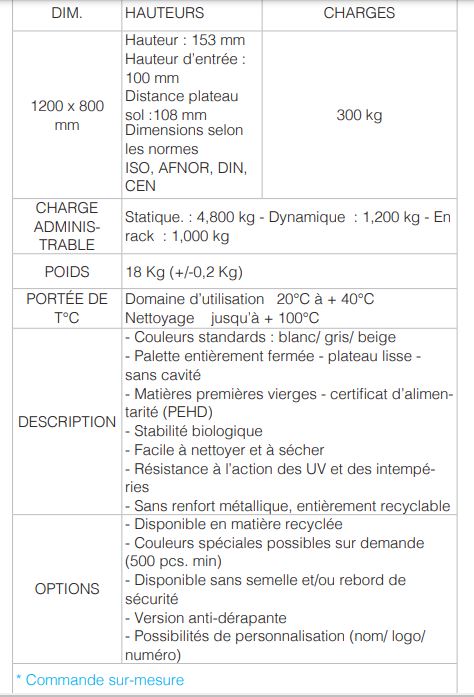 | DIM. | HAUTEURS | CHARGES |
|---|---|---|
| 1200 x 800 mm | Hauteur : 153 mm Hauteur d'entrée : 100 mm Distance plateau sol :108 mm Dimensions selon les normes ISO, AFNOR, DIN, CEN | 300 kg |
| CHARGE ADMINISTRABLE | Statique. : 4,800 kg - Dynamique : 1,200 kg - En rack : 1,000 kg | |
| POIDS | 18 Kg (+/-0,2 Kg) | |
| PORTÉE DE T°C | Domaine d'utilisation 20°C à + 40°C Nettoyage jusqu'à + 100°C | |
| DESCRIPTION | - Couleurs standards : blanc/ gris/ beige - Palette entièrement fermée - plateau lisse - sans cavité - Matières premières vierges - certificat d'alimentarité (PEHD) - Stabilité biologique - Facile à nettoyer et à sécher - Résistance à l'action des UV et des intempéries - Sans renfort métallique, entièrement recyclable | |
| OPTIONS | - Disponible en matière recyclée - Couleurs spéciales possibles sur demande (500 pcs. min) - Disponible sans semelle et/ou rebord de sécurité - Version anti-dérapante - Possibilités de personnalisation (nom/ logo/ numéro) | |

* Commande sur-mesure